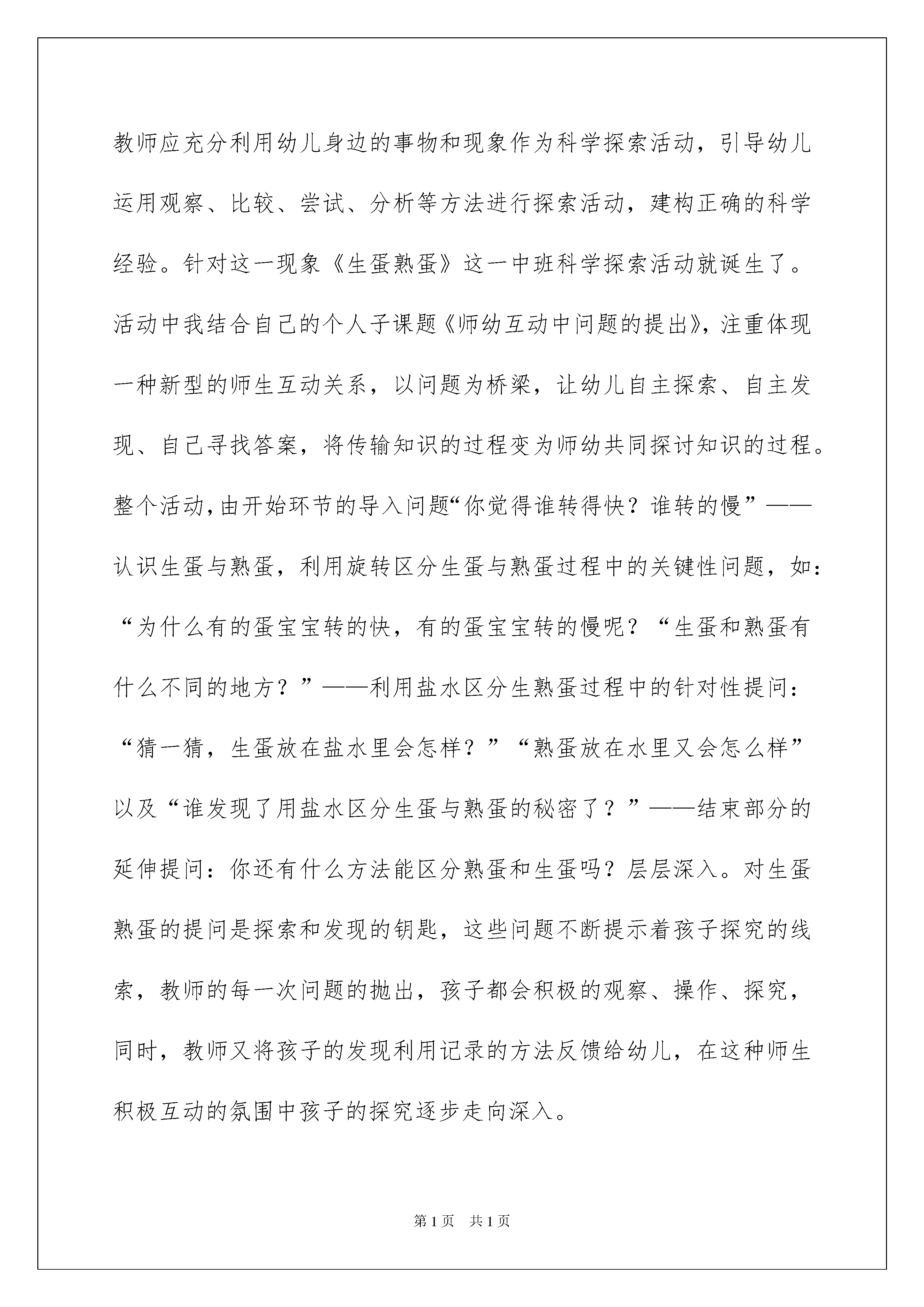 教师应充分利用幼儿身边的事物和现象作为科学探索活动，引导幼儿运用观察、比较、尝试、分析等方法进行探索活动，建构正确的科学经验。针对这一现象《生蛋熟蛋》这一中班科学探索活动就诞生了。活动中我结合自己的个人子课题《师幼互动中问题的提出》，注重体现一种新型的师生互动关系，以问题为桥梁，让幼儿自主探索、自主发现、自己寻找答案，将传输知识的过程变为师幼共同探讨知识的过程。整个活动，由开始环节的导入问题“你觉得谁转得快？谁转的慢”——认识生蛋与熟蛋，利用旋转区分生蛋与熟蛋过程中的关键性问题，如：“为什么有的蛋宝宝转的快，有的蛋宝宝转的慢呢？“生蛋和熟蛋有什么不同的地方？”——利用盐水区分生熟蛋过程中的针对性提问：“猜一猜，生蛋放在盐水里会怎样？”“熟蛋放在水里又会怎么样”以及“谁发现了用盐水区分生蛋与熟蛋的秘密了？”——结束部分的延伸提问：你还有什么方法能区分熟蛋和生蛋吗？层层深入。对生蛋熟蛋的提问是探索和发现的钥匙，这些问题不断提示着孩子探究的线索，教师的每一次问题的抛出，孩子都会积极的观察、操作、探究，同时，教师又将孩子的发现利用记录的方法反馈给幼儿，在这种师生积极互动的氛围中孩子的探究逐步走向深入。

第1页 共1页